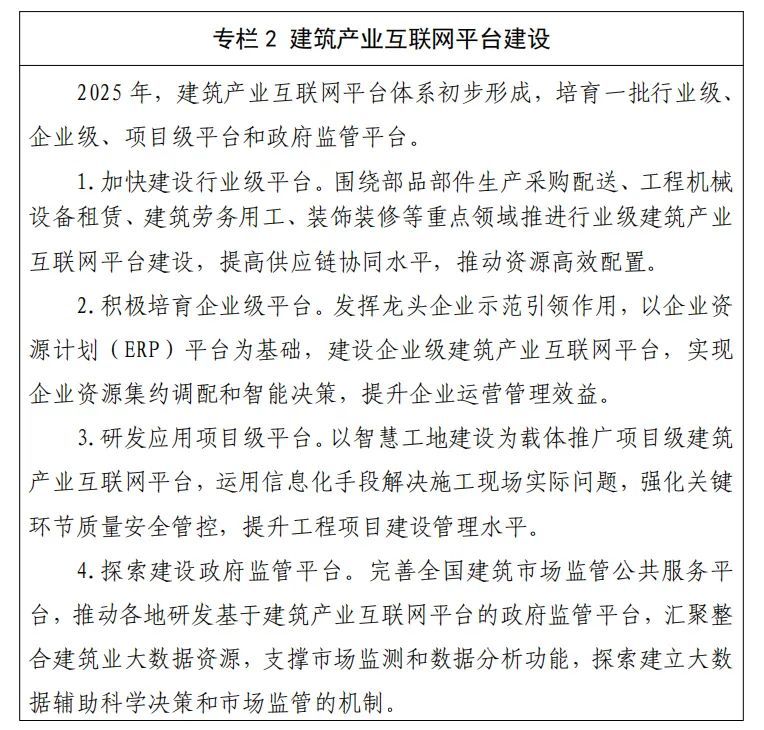 专栏 2 建筑产业互联网平台建设

2025 年，建筑产业互联网平台体系初步形成，培育一批行业级、企业级、项目级平台和政府监管平台。

1. 加快建设行业级平台。围绕部品部件生产采购配送、工程机械设备租赁、建筑劳务用工、装饰装修等重点领域推进行业级建筑产业互联网平台建设，提高供应链协同水平，推动资源高效配置。

2. 积极培育企业级平台。发挥龙头企业示范引领作用，以企业资源计划（ERP）平台为基础，建设企业级建筑产业互联网平台，实现企业资源集约调配和智能决策，提升企业运营管理效益。

3. 研发应用项目级平台。以智慧工地建设为载体推广项目级建筑产业互联网平台，运用信息化手段解决施工现场实际问题，强化关键环节质量安全管控，提升工程项目建设管理水平。

4. 探索建设政府监管平台。完善全国建筑市场监管公共服务平台，推动各地研发基于建筑产业互联网平台的政府监管平台，汇聚整合建筑业大数据资源，支撑市场监测和数据分析功能，探索建立大数据辅助科学决策和市场监管的机制。